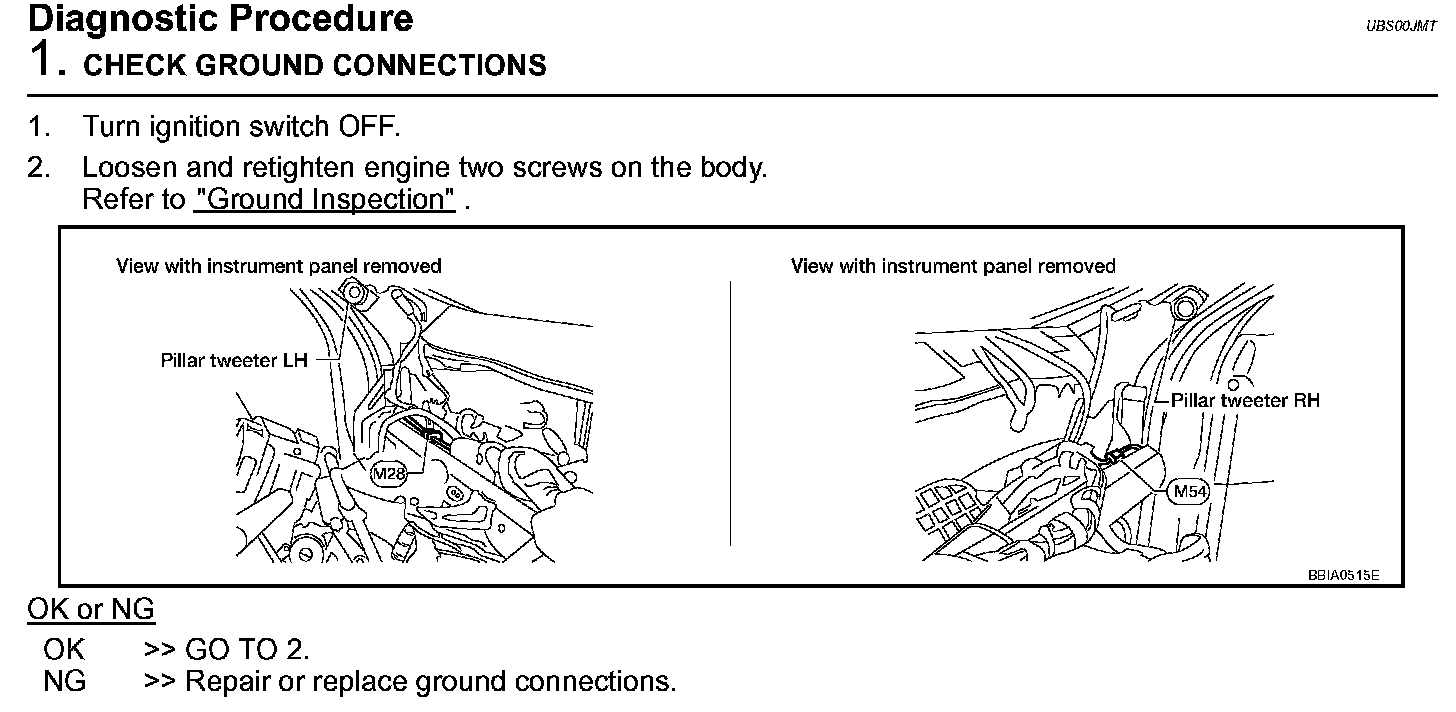 Diagnostic Procedure

UBS00JMT

1. CHECK GROUND CONNECTIONS

1. Turn ignition switch OFF.
2. Loosen and retighten engine two screws on the body. Refer to "Ground Inspection" .

View with instrument panel removed

Pillar tweeter LH

M28

View with instrument panel removed

Pillar tweeter RH

M54

BBIA0515E

OK or NG

OK >> GO TO 2.
NG >> Repair or replace ground connections.